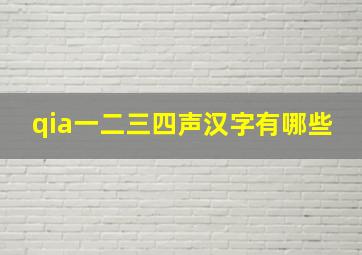 qia一二三四声汉字有哪些